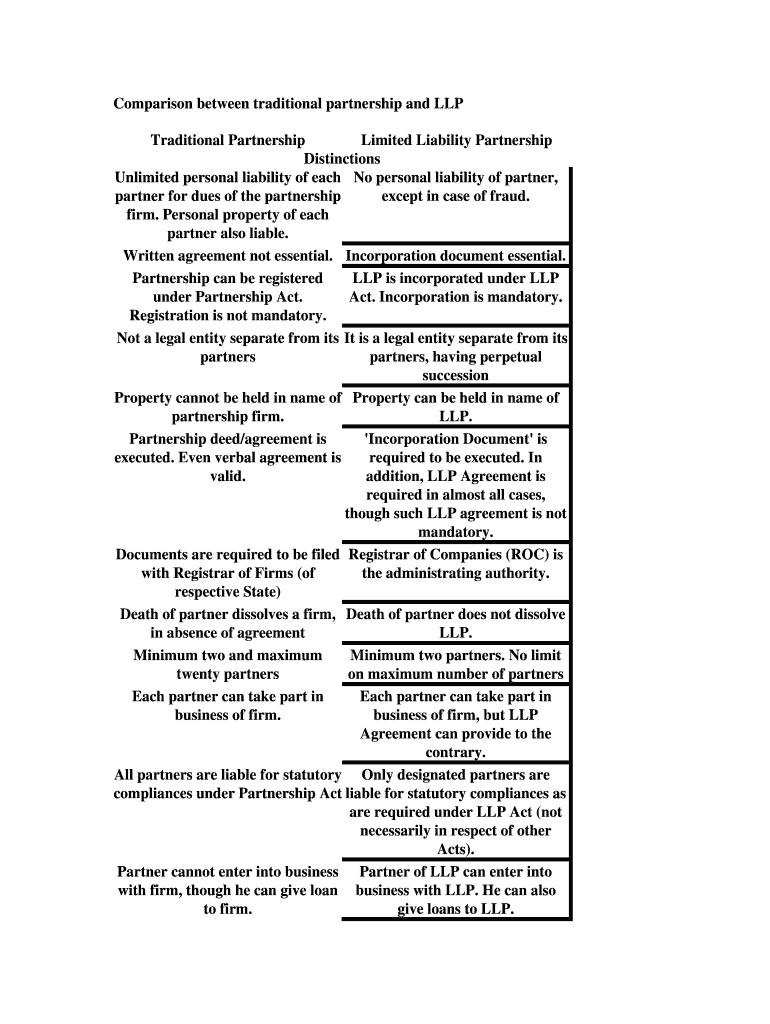 Comparison between traditional partnership and LLP

| Traditional Partnership | Limited Liability Partnership |
|---|---|
| Distinctions | |
| Unlimited personal liability of each partner for dues of the partnership firm. Personal property of each partner also liable. | No personal liability of partner, except in case of fraud. |
| Written agreement not essential. | Incorporation document essential. |
| Partnership can be registered under Partnership Act. Registration is not mandatory. | LLP is incorporated under LLP Act. Incorporation is mandatory. |
| Not a legal entity separate from its partners | It is a legal entity separate from its partners, having perpetual succession |
| Property cannot be held in name of partnership firm. | Property can be held in name of LLP. |
| Partnership deed/agreement is executed. Even verbal agreement is valid. | 'Incorporation Document' is required to be executed. In addition, LLP Agreement is required in almost all cases, though such LLP agreement is not mandatory. |
| Documents are required to be filed with Registrar of Firms (of respective State) | Registrar of Companies (ROC) is the administrating authority. |
| Death of partner dissolves a firm, in absence of agreement | Death of partner does not dissolve LLP. |
| Minimum two and maximum twenty partners | Minimum two partners. No limit on maximum number of partners |
| Each partner can take part in business of firm. | Each partner can take part in business of firm, but LLP Agreement can provide to the contrary. |
| All partners are liable for statutory compliances under Partnership Act | Only designated partners are liable for statutory compliances as are required under LLP Act (not necessarily in respect of other Acts). |
| Partner cannot enter into business with firm, though he can give loan to firm. | Partner of LLP can enter into business with LLP. He can also give loans to LLP. |